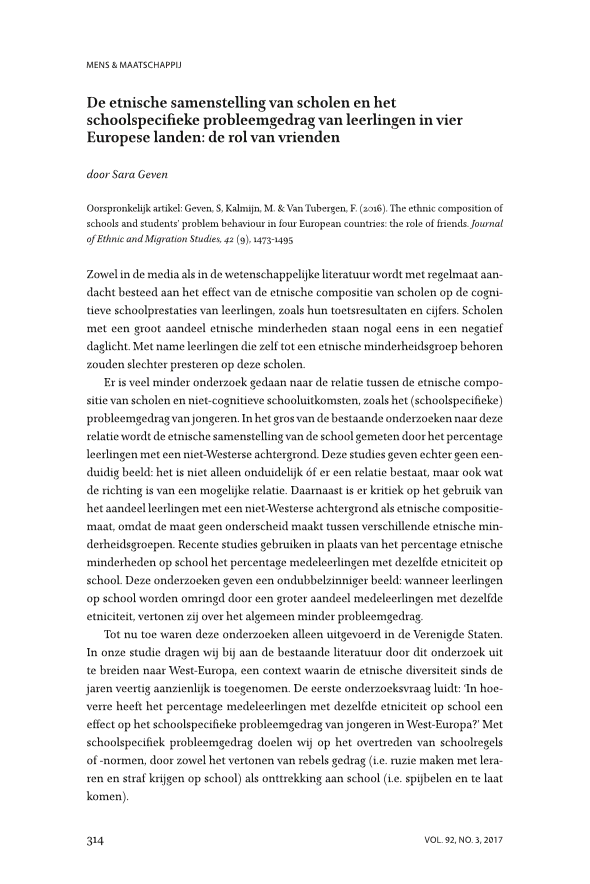 MENS & MAATSCHAPPIJ

De etnische samenstelling van scholen en het schoolspecifieke probleemgedrag van leerlingen in vier Europese landen: de rol van vrienden

door Sara Geven

Oorspronkelijk artikel: Geven, S, Kalmijn, M. & Van Tubergen, F. (2016). The ethnic composition of schools and students' problem behaviour in four European countries: the role of friends. Journal of Ethnic and Migration Studies, 42 (9), 1473-1495

Zowel in de media als in de wetenschappelijke literatuur wordt met regelmaat aandacht besteed aan het effect van de etnische compositie van scholen op de cognitieve schoolprestaties van leerlingen, zoals hun toetsresultaten en cijfers. Scholen met een groot aandeel etnische minderheden staan nogal eens in een negatief daglicht. Met name leerlingen die zelf tot een etnische minderheidsgroep behoren zouden slechter presteren op deze scholen.

Er is veel minder onderzoek gedaan naar de relatie tussen de etnische compositie van scholen en niet-cognitieve schooluitkomsten, zoals het (schoolspecifieke) probleemgedrag van jongeren. In het gros van de bestaande onderzoeken naar deze relatie wordt de etnische samenstelling van de school gemeten door het percentage leerlingen met een niet-Westerse achtergrond. Deze studies geven echter geen eenduidig beeld: het is niet alleen onduidelijk óf er een relatie bestaat, maar ook wat de richting is van een mogelijke relatie. Daarnaast is er kritiek op het gebruik van het aandeel leerlingen met een niet-Westerse achtergrond als etnische compositiemaat, omdat de maat geen onderscheid maakt tussen verschillende etnische minderheidsgroepen. Recente studies gebruiken in plaats van het percentage etnische minderheden op school het percentage medeleerlingen met dezelfde etniciteit op school. Deze onderzoeken geven een ondubbelzinniger beeld: wanneer leerlingen op school worden omringd door een groter aandeel medeleerlingen met dezelfde etniciteit, vertonen zij over het algemeen minder probleemgedrag.

Tot nu toe waren deze onderzoeken alleen uitgevoerd in de Verenigde Staten. In onze studie dragen wij bij aan de bestaande literatuur door dit onderzoek uit te breiden naar West-Europa, een context waarin de etnische diversiteit sinds de jaren veertig aanzienlijk is toegenomen. De eerste onderzoeksvraag luidt: 'In hoeverre heeft het percentage medeleerlingen met dezelfde etniciteit op school een effect op het schoolspecifieke probleemgedrag van jongeren in West-Europa?' Met schoolspecifiek probleemgedrag doelen wij op het overtreden van schoolregels of -normen, door zowel het vertonen van rebels gedrag (i.e. ruzie maken met leraren en straf krijgen op school) als onttrekking aan school (i.e. spijbelen en te laat komen).

314

VOL. 92, NO. 3, 2017